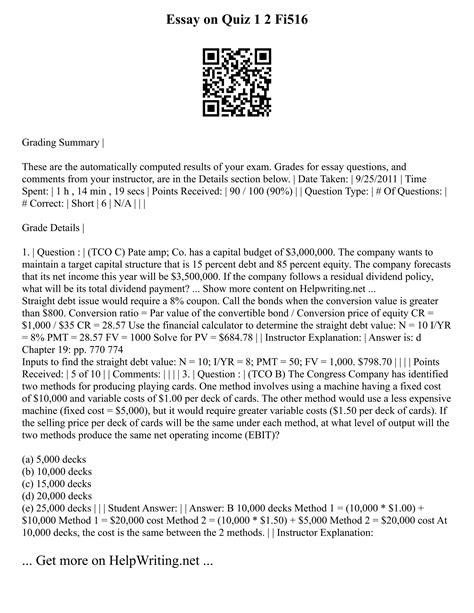 Essay on Quiz 1 2 Fi516

Grading Summary |

These are the automatically computed results of your exam. Grades for essay questions, and comments from your instructor, are in the Details section below. | Date Taken: | 9/25/2011 | Time Spent: | 1 h , 14 min , 19 secs | Points Received: | 90 / 100 (90%) | | Question Type: | # Of Questions: | # Correct: | Short | 6 | N/A | | |

Grade Details |

1. | Question : | (TCO C) Pate amp; Co. has a capital budget of $3,000,000. The company wants to maintain a target capital structure that is 15 percent debt and 85 percent equity. The company forecasts that its net income this year will be $3,500,000. If the company follows a residual dividend policy, what will be its total dividend payment? ... Show more content on Helpwriting.net ...
Straight debt issue would require a 8% coupon. Call the bonds when the conversion value is greater than $800. Conversion ratio = Par value of the convertible bond / Conversion price of equity CR = $1,000 / $35 CR = 28.57 Use the financial calculator to determine the straight debt value: N = 10 I/YR = 8% PMT = 28.57 FV = 1000 Solve for PV = $684.78 | | Instructor Explanation: | Answer is: d Chapter 19: pp. 770 774
Inputs to find the straight debt value: N = 10; I/YR = 8; PMT = 50; FV = 1,000. $798.70 | | | | Points Received: | 5 of 10 | | Comments: | | | | 3. | Question : | (TCO B) The Congress Company has identified two methods for producing playing cards. One method involves using a machine having a fixed cost of $10,000 and variable costs of $1.00 per deck of cards. The other method would use a less expensive machine (fixed cost = $5,000), but it would require greater variable costs ($1.50 per deck of cards). If the selling price per deck of cards will be the same under each method, at what level of output will the two methods produce the same net operating income (EBIT)?

(a) 5,000 decks
(b) 10,000 decks
(c) 15,000 decks
(d) 20,000 decks
(e) 25,000 decks | | | Student Answer: | | Answer: B 10,000 decks Method 1 = (10,000 * $1.00) + $10,000 Method 1 = $20,000 cost Method 2 = (10,000 * $1.50) + $5,000 Method 2 = $20,000 cost At 10,000 decks, the cost is the same between the 2 methods. | | Instructor Explanation:

... Get more on HelpWriting.net ...